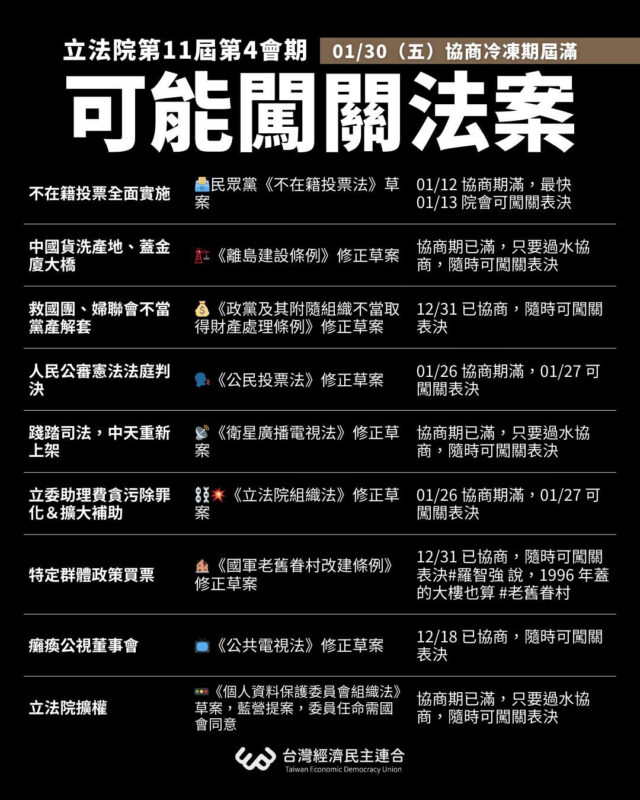 立法院第11屆第4會期 01/30（五）協商冷凍期屆滿

可能闖關法案

| 不在籍投票全面實施 | 民眾黨《不在籍投票法》草案 | 01/12協商期滿，最快01/13院會可闖關表決 |
|---|---|---|
| 中國貨洗產地、蓋金廈大橋 | 《離島建設條例》修正草案 | 協商期已滿，只要過水協商，隨時可闖關表決 |
| 救國團、婦聯會不當黨產解套 | 《政黨及其附隨組織不當取得財產處理條例》修正草案 | 12/31已協商，隨時可闖關表決 |
| 人民公審憲法法庭判決 | 《公民投票法》修正草案 | 01/26協商期滿，01/27可闖關表決 |
| 踐踏司法，中天重新上架 | 《衛星廣播電視法》修正草案 | 協商期已滿，只要過水協商，隨時可闖關表決 |
| 立委助理費貪污除罪化＆擴大補助 | 《立法院組織法》修正草案 | 01/26協商期滿，01/27可闖關表決 |
| 特定群體政策買票 | 《國軍老舊眷村改建條例》修正草案 | 12/31已協商，隨時可闖關表決#羅智強 說，1996年蓋的大樓也算 #老舊眷村 |
| 癱瘓公視董事會 | 《公共電視法》修正草案 | 12/18已協商，隨時可闖關表決 |
| 立法院擴權 | 《個人資料保護委員會組織法》草案，藍營提案，委員任命需國會同意 | 協商期已滿，只要過水協商，隨時可闖關表決 |

台灣經濟民主連合
Taiwan Economic Democracy Union